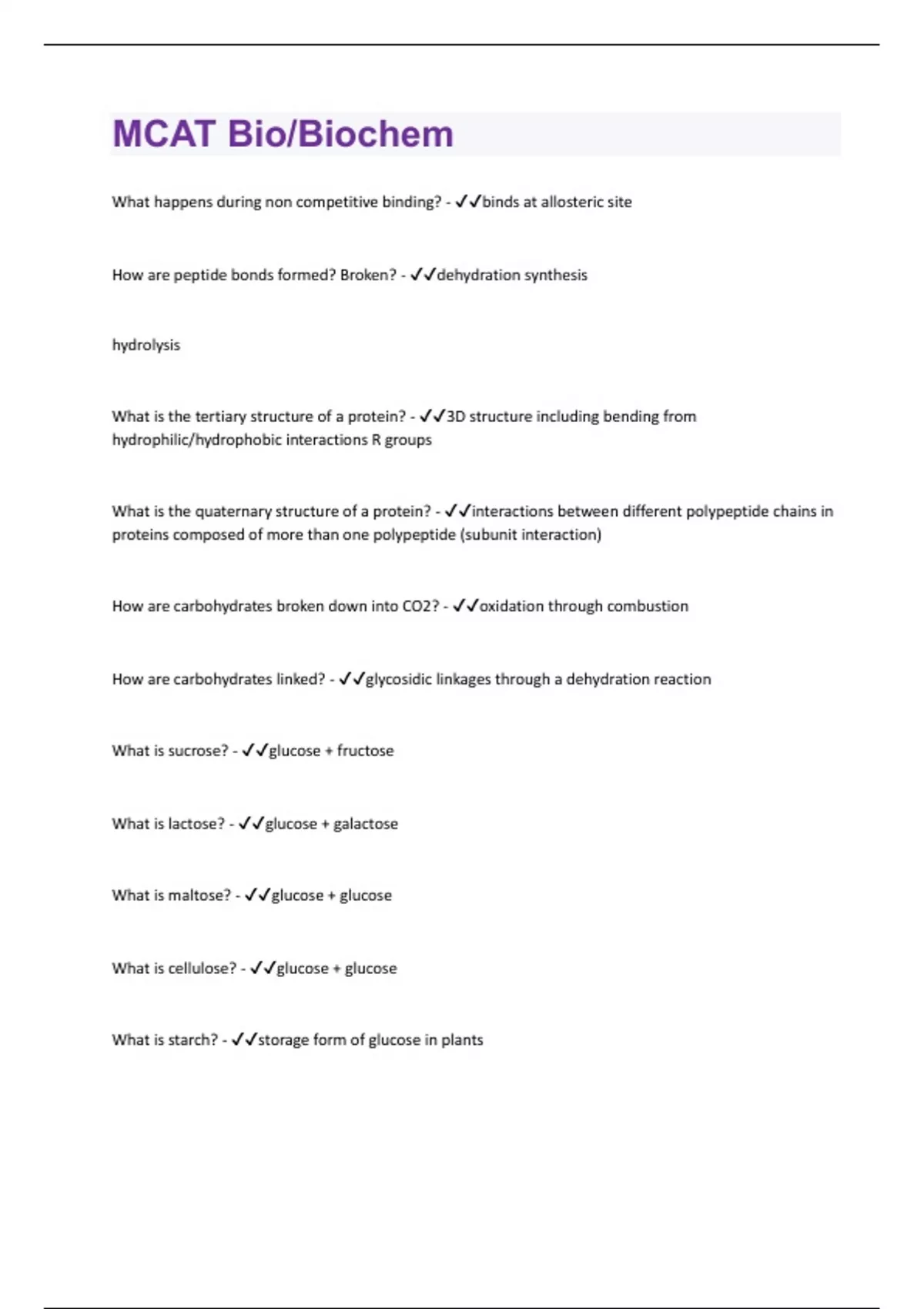 MCAT Bio/Biochem

What happens during non competitive binding? - ✓✓binds at allosteric site

How are peptide bonds formed? Broken? - ✓✓dehydration synthesis

hydrolysis

What is the tertiary structure of a protein? - ✓✓3D structure including bending from hydrophilic/hydrophobic interactions R groups

What is the quaternary structure of a protein? - ✓✓interactions between different polypeptide chains in proteins composed of more than one polypeptide (subunit interaction)

How are carbohydrates broken down into CO2? - ✓✓oxidation through combustion

How are carbohydrates linked? - ✓✓glycosidic linkages through a dehydration reaction

What is sucrose? - ✓✓glucose + fructose

What is lactose? - ✓✓glucose + galactose

What is maltose? - ✓✓glucose + glucose

What is cellulose? - ✓✓glucose + glucose

What is starch? - ✓✓storage form of glucose in plants